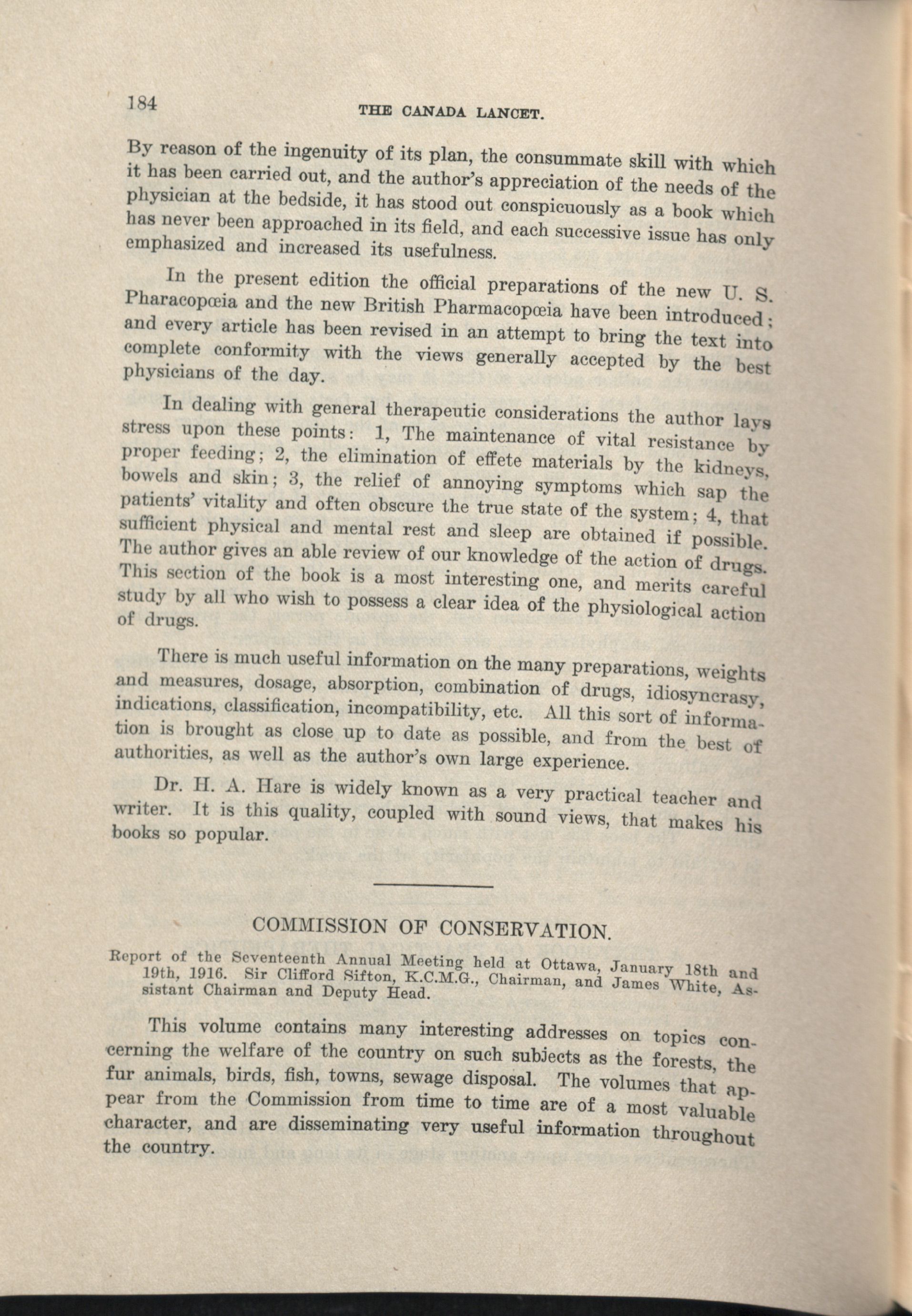 184 THE CANADA LANCET.

By reason of the ingenuity of its plan, the consummate skill with which it has been carried out, and the author's appreciation of the needs of the physician at the bedside, it has stood out conspicuously as a book which has never been approached in its field, and each successive issue has only emphasized and increased its usefulness.

In the present edition the official preparations of the new U. S. Pharacopœia and the new British Pharmacopœia have been introduced; and every article has been revised in an attempt to bring the text into complete conformity with the views generally accepted by the best physicians of the day.

In dealing with general therapeutic considerations the author lays stress upon these points: 1, The maintenance of vital resistance by proper feeding; 2, the elimination of effete materials by the kidneys, bowels and skin; 3, the relief of annoying symptoms which sap the patients' vitality and often obscure the true state of the system; 4, that sufficient physical and mental rest and sleep are obtained if possible. The author gives an able review of our knowledge of the action of drugs. This section of the book is a most interesting one, and merits careful study by all who wish to possess a clear idea of the physiological action of drugs.

There is much useful information on the many preparations, weights and measures, dosage, absorption, combination of drugs, idiosyncrasy, indications, classification, incompatibility, etc. All this sort of information is brought as close up to date as possible, and from the best of authorities, as well as the author's own large experience.

Dr. H. A. Hare is widely known as a very practical teacher and writer. It is this quality, coupled with sound views, that makes his books so popular.

COMMISSION OF CONSERVATION.

Report of the Seventeenth Annual Meeting held at Ottawa, January 18th and 19th, 1916. Sir Clifford Sifton, K.C.M.G., Chairman, and James White, Assistant Chairman and Deputy Head.

This volume contains many interesting addresses on topics concerning the welfare of the country on such subjects as the forests, the fur animals, birds, fish, towns, sewage disposal. The volumes that appear from the Commission from time to time are of a most valuable character, and are disseminating very useful information throughout the country.